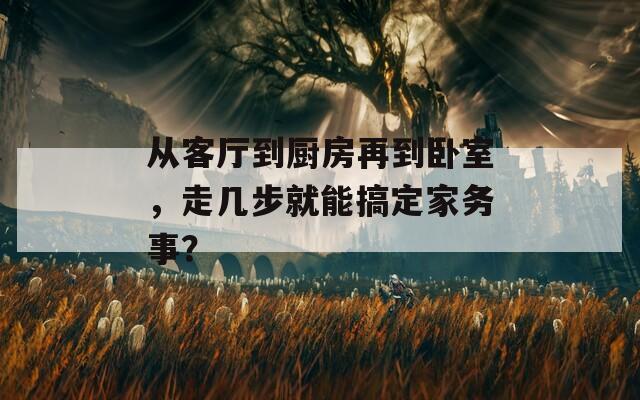 从客厅到厨房再到卧室，走几步就能搞定家务事？